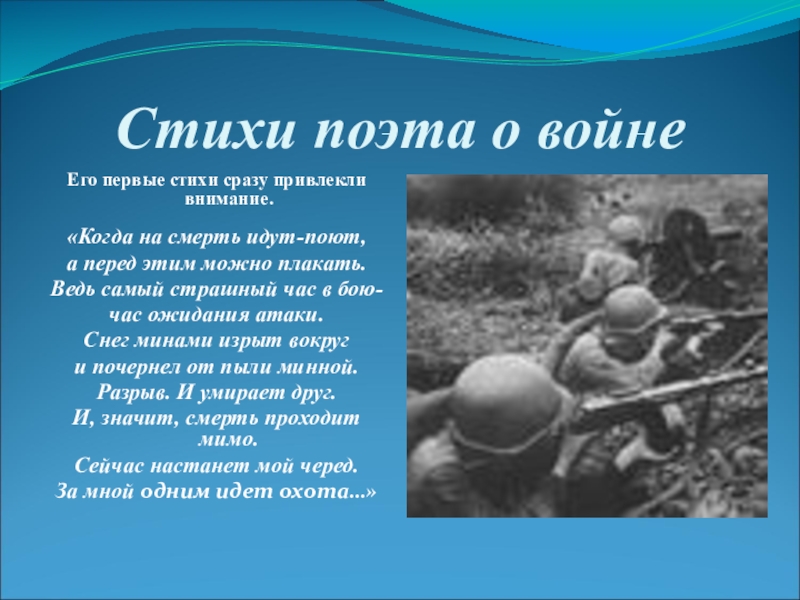 Стихи поэта о войне

Его первые стихи сразу привлекли внимание.

«Когда на смерть идут-поют,
а перед этим можно плакать.
Ведь самый страшный час в бою-
час ожидания атаки.
Снег минами изрыт вокруг
и почернел от пыли минной.
Разрыв. И умирает друг.
И, значит, смерть проходит мимо.
Сейчас настанет мой черед.
За мной одним идет охота...»